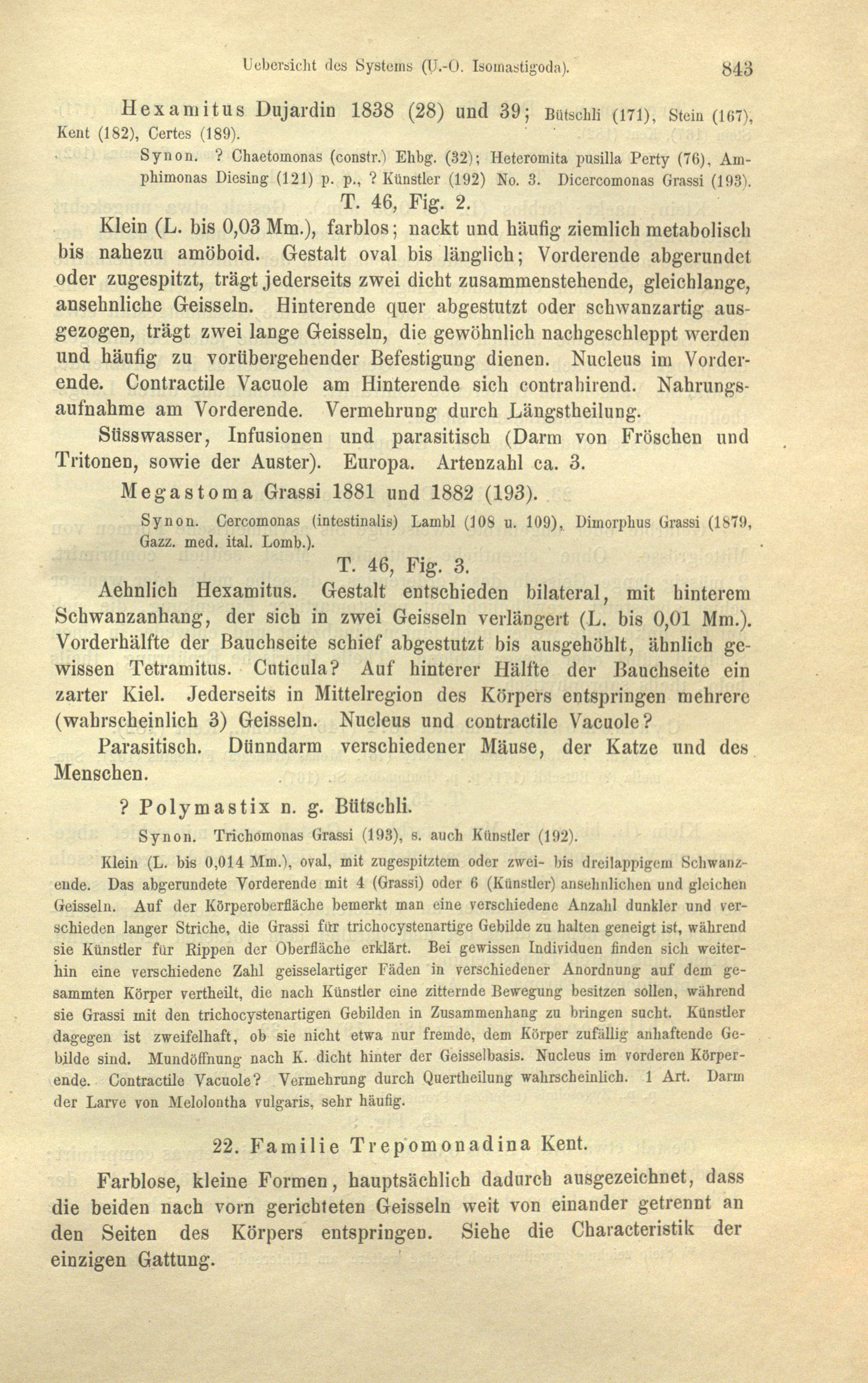 Uebersicht des Systems (U.-O. Isomastigoda). 843

Hexamitus Dujardin 1838 (28) und 39; Bütschli (171), Stein (167), Kent (182), Certes (189).

Synon. ? Chaetomonas (constr.) Ehbg. (32); Heteromita pusilla Perty (76), Amphimonas Diesing (121) p. p., ? Künstler (192) No. 3. Dicercomonas Grassi (193).

T. 46, Fig. 2.

Klein (L. bis 0,03 Mm.), farblos; nackt und häufig ziemlich metabolisch bis nahezu amöboid. Gestalt oval bis länglich; Vorderende abgerundet oder zugespitzt, trägt jederseits zwei dicht zusammenstehende, gleichlange, ansehnliche Geisseln. Hinterende quer abgestutzt oder schwanzartig ausgezogen, trägt zwei lange Geisseln, die gewöhnlich nachgeschleppt werden und häufig zu vorübergehender Befestigung dienen. Nucleus im Vorderende. Contractile Vacuole am Hinterende sich contrahirend. Nahrungsaufnahme am Vorderende. Vermehrung durch Längstheilung.

Süsswasser, Infusionen und parasitisch (Darm von Fröschen und Tritonen, sowie der Auster). Europa. Artenzahl ca. 3.

Megastoma Grassi 1881 und 1882 (193).

Synon. Cercomonas (intestinalis) Lambl (108 u. 109), Dimorphus Grassi (1879, Gazz. med. ital. Lomb.).

T. 46, Fig. 3.

Aehnlich Hexamitus. Gestalt entschieden bilateral, mit hinterem Schwanzanhang, der sich in zwei Geisseln verlängert (L. bis 0,01 Mm.). Vorderhälfte der Bauchseite schief abgestutzt bis ausgehöhlt, ähnlich gewissen Tetramitus. Cuticula? Auf hinterer Hälfte der Bauchseite ein zarter Kiel. Jederseits in Mittelregion des Körpers entspringen mehrere (wahrscheinlich 3) Geisseln. Nucleus und contractile Vacuole?

Parasitisch. Dünndarm verschiedener Mäuse, der Katze und des Menschen.

? Polymastix n. g. Bütschli.

Synon. Trichomonas Grassi (193), s. auch Künstler (192).

Klein (L. bis 0,014 Mm.), oval, mit zugespitztem oder zwei- bis dreilappigem Schwanzende. Das abgerundete Vorderende mit 4 (Grassi) oder 6 (Künstler) ansehnlichen und gleichen Geisseln. Auf der Körperoberfläche bemerkt man eine verschiedene Anzahl dunkler und verschieden langer Striche, die Grassi für trichocystenartige Gebilde zu halten geneigt ist, während sie Künstler für Rippen der Oberfläche erklärt. Bei gewissen Individuen finden sich weiterhin eine verschiedene Zahl geisselartiger Fäden in verschiedener Anordnung auf dem gesammten Körper vertheilt, die nach Künstler eine zitternde Bewegung besitzen sollen, während sie Grassi mit den trichocystenartigen Gebilden in Zusammenhang zu bringen sucht. Künstler dagegen ist zweifelhaft, ob sie nicht etwa nur fremde, dem Körper zufällig anhaftende Gebilde sind. Mundöffnung nach K. dicht hinter der Geisselbasis. Nucleus im vorderen Körperende. Contractile Vacuole? Vermehrung durch Quertheilung wahrscheinlich. 1 Art. Darm der Larve von Melolontha vulgaris, sehr häufig.

22. Familie Trepomonadina Kent.

Farblose, kleine Formen, hauptsächlich dadurch ausgezeichnet, dass die beiden nach vorn gerichteten Geisseln weit von einander getrennt an den Seiten des Körpers entspringen. Siehe die Characteristik der einzigen Gattung.